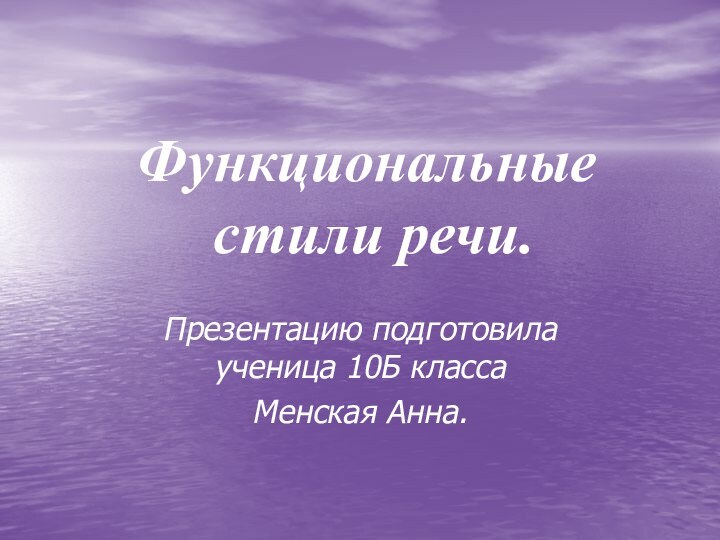 Функциональные стили речи.

Презентацию подготовила ученица 10Б класса

Менская Анна.